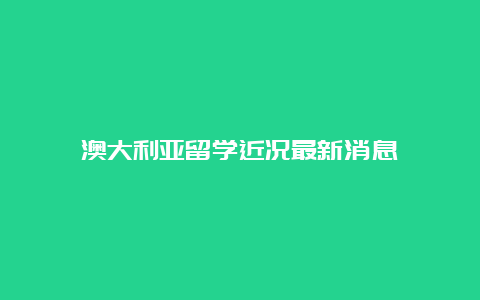 澳大利亚留学近况最新消息